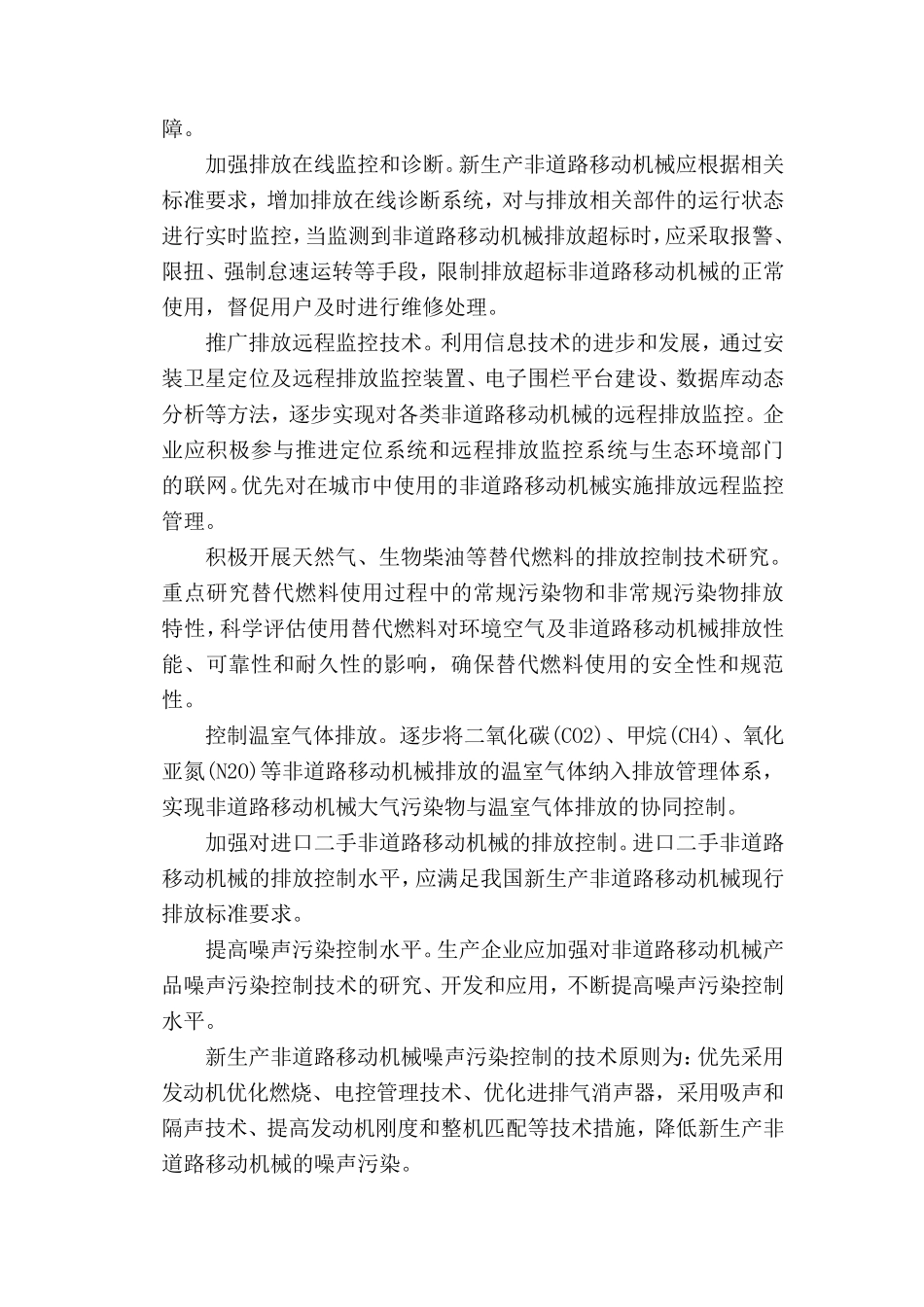 障。

加强排放在线监控和诊断。新生产非道路移动机械应根据相关标准要求，增加排放在线诊断系统，对与排放相关部件的运行状态进行实时监控，当监测到非道路移动机械排放超标时，应采取报警、限扭、强制怠速运转等手段，限制排放超标非道路移动机械的正常使用，督促用户及时进行维修处理。

推广排放远程监控技术。利用信息技术的进步和发展，通过安装卫星定位及远程排放监控装置、电子围栏平台建设、数据库动态分析等方法，逐步实现对各类非道路移动机械的远程排放监控。企业应积极参与推进定位系统和远程排放监控系统与生态环境部门的联网。优先对在城市中使用的非道路移动机械实施排放远程监控管理。

积极开展天然气、生物柴油等替代燃料的排放控制技术研究。重点研究替代燃料使用过程中的常规污染物和非常规污染物排放特性，科学评估使用替代燃料对环境空气及非道路移动机械排放性能、可靠性和耐久性的影响，确保替代燃料使用的安全性和规范性。

控制温室气体排放。逐步将二氧化碳(CO2)、甲烷(CH4)、氧化亚氮(N2O)等非道路移动机械排放的温室气体纳入排放管理体系，实现非道路移动机械大气污染物与温室气体排放的协同控制。

加强对进口二手非道路移动机械的排放控制。进口二手非道路移动机械的排放控制水平，应满足我国新生产非道路移动机械现行排放标准要求。

提高噪声污染控制水平。生产企业应加强对非道路移动机械产品噪声污染控制技术的研究、开发和应用，不断提高噪声污染控制水平。

新生产非道路移动机械噪声污染控制的技术原则为：优先采用发动机优化燃烧、电控管理技术、优化进排气消声器，采用吸声和隔声技术、提高发动机刚度和整机匹配等技术措施，降低新生产非道路移动机械的噪声污染。